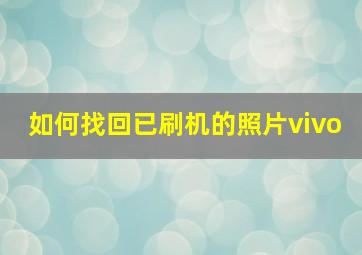 如何找回已刷机的照片vivo